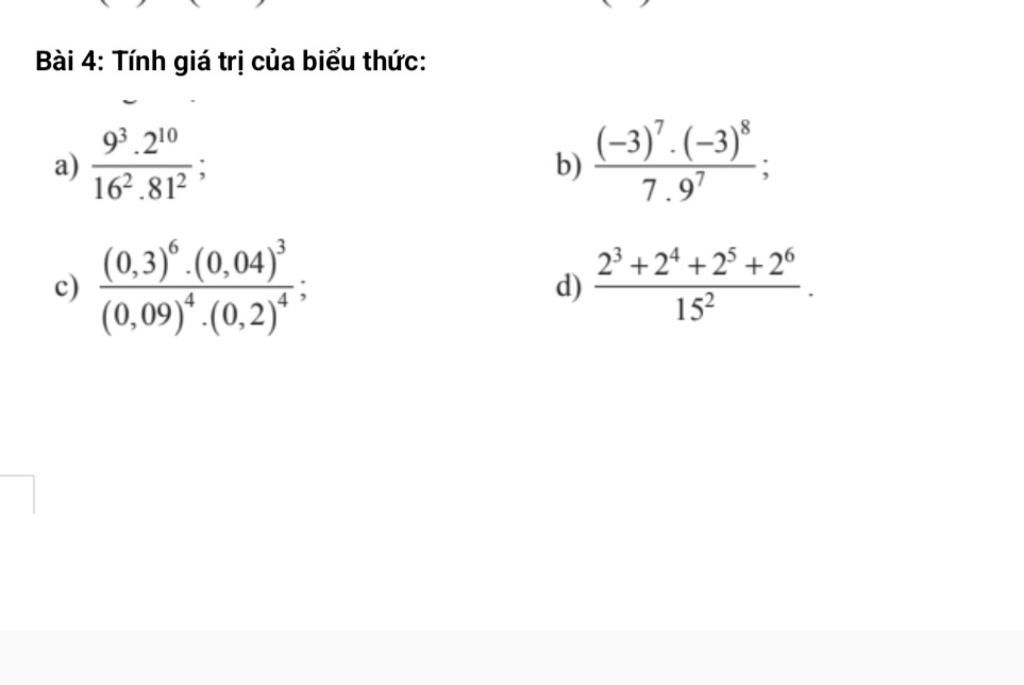 Bài 4: Tính giá trị của biểu thức:

a) $\frac{9^3.2^{10}}{16^2.81^2}$;

b) $\frac{(-3)^7.(-3)^8}{7.9^7}$;

c) $\frac{(0,3)^6.(0,04)^3}{(0,09)^4.(0,2)^4}$;

d) $\frac{2^3+2^4+2^5+2^6}{15^2}$.